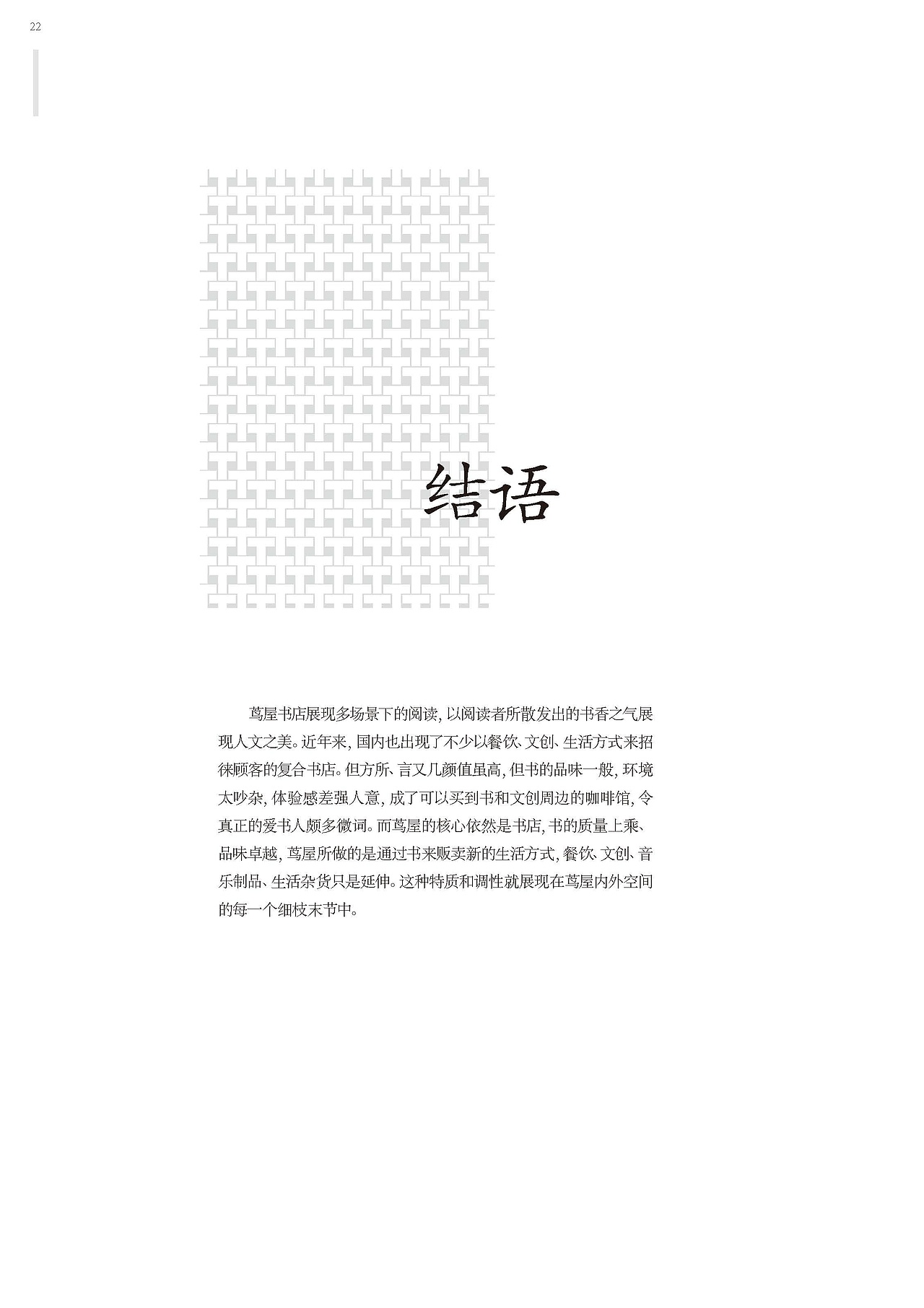 22

结语

茑屋书店展现多场景下的阅读，以阅读者所散发出的书香之气展现人文之美。近年来，国内也出现了不少以餐饮、文创、生活方式来招徕顾客的复合书店。但方所、言又几颜值虽高，但书的品味一般，环境太吵杂，体验感差强人意，成了可以买到书和文创周边的咖啡馆，令真正的爱书人颇多微词。而茑屋的核心依然是书店，书的质量上乘、品味卓越，茑屋所做的是通过书来贩卖新的生活方式，餐饮、文创、音乐制品、生活杂货只是延伸。这种特质和调性就展现在茑屋内外空间的每一个细枝末节中。